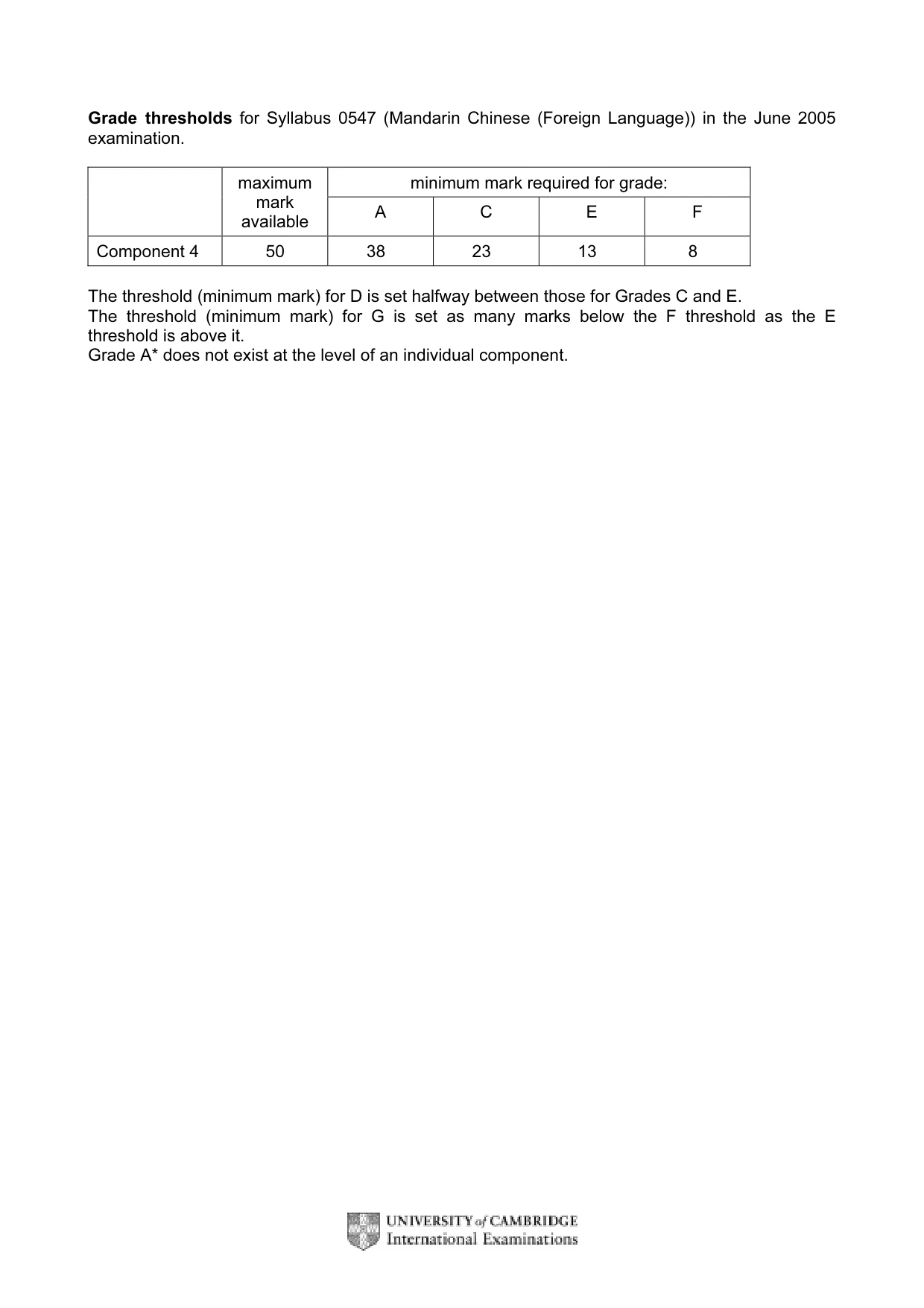 Grade thresholds for Syllabus 0547 (Mandarin Chinese (Foreign Language)) in the June 2005 examination.

|  | maximum mark available | minimum mark required for grade: |  |  |  |
|---|---|---|---|---|---|
|  |  | A | C | E | F |
| Component 4 | 50 | 38 | 23 | 13 | 8 |

The threshold (minimum mark) for D is set halfway between those for Grades C and E.
The threshold (minimum mark) for G is set as many marks below the F threshold as the E threshold is above it.
Grade A* does not exist at the level of an individual component.

UNIVERSITY of CAMBRIDGE
International Examinations